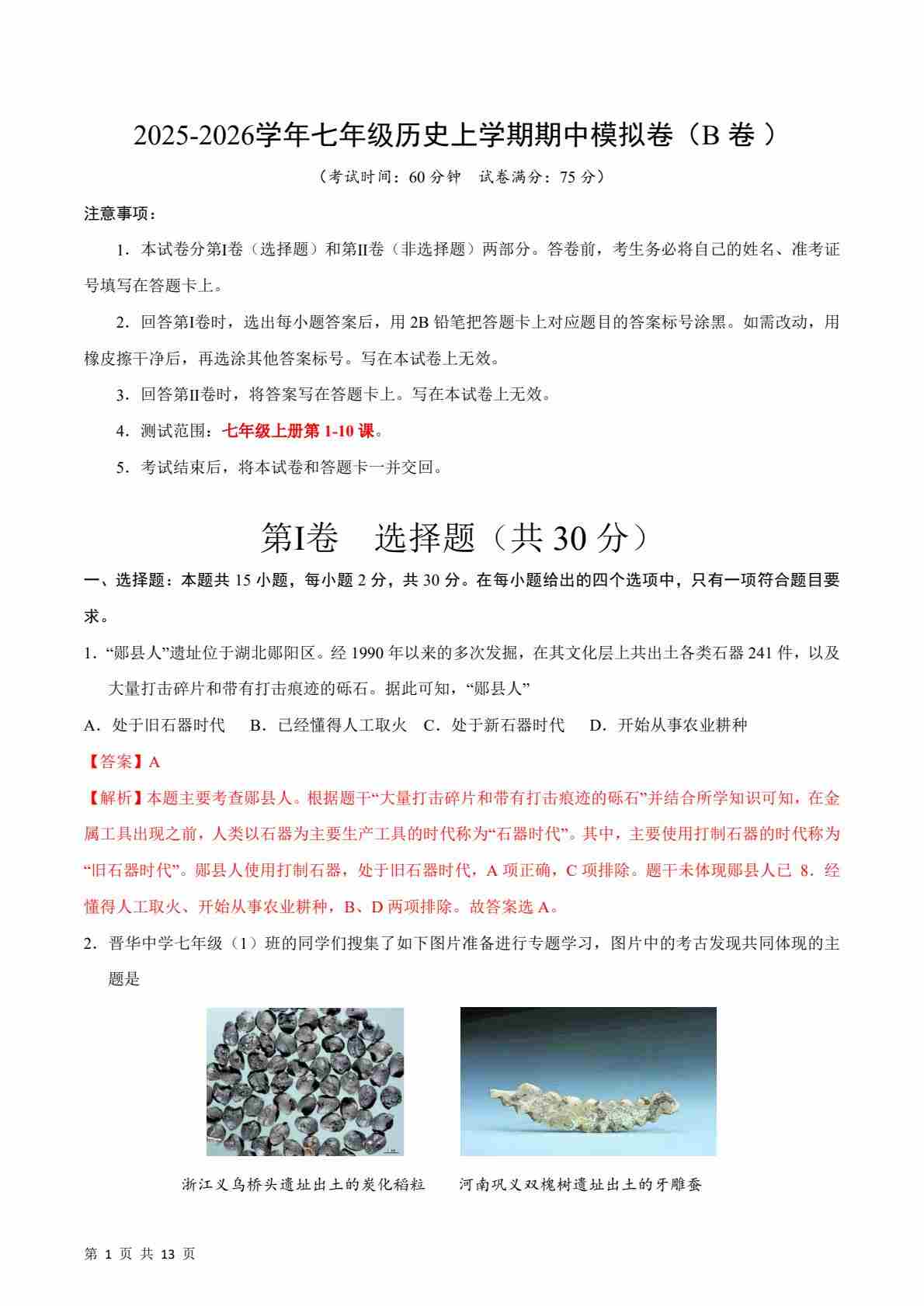 2025-2026学年七年级历史上学期期中模拟卷（B 卷 ）

（考试时间：60 分钟　试卷满分：75 分）

注意事项：

1．本试卷分第I卷（选择题）和第II卷（非选择题）两部分。答卷前，考生务必将自己的姓名、准考证号填写在答题卡上。

2．回答第I卷时，选出每小题答案后，用 2B 铅笔把答题卡上对应题目的答案标号涂黑。如需改动，用橡皮擦干净后，再选涂其他答案标号。写在本试卷上无效。

3．回答第II卷时，将答案写在答题卡上。写在本试卷上无效。

4．测试范围：七年级上册第 1-10 课。

5．考试结束后，将本试卷和答题卡一并交回。

第I卷　选择题（共 30 分）

一、选择题：本题共 15 小题，每小题 2 分，共 30 分。在每小题给出的四个选项中，只有一项符合题目要求。

1．“郧县人”遗址位于湖北郧阳区。经 1990 年以来的多次发掘，在其文化层上共出土各类石器 241 件，以及大量打击碎片和带有打击痕迹的砾石。据此可知，“郧县人”

A．处于旧石器时代　B．已经懂得人工取火　C．处于新石器时代　D．开始从事农业耕种

【答案】A

【解析】本题主要考查郧县人。根据题干“大量打击碎片和带有打击痕迹的砾石”并结合所学知识可知，在金属工具出现之前，人类以石器为主要生产工具的时代称为“石器时代”。其中，主要使用打制石器的时代称为“旧石器时代”。郧县人使用打制石器，处于旧石器时代，A 项正确，C 项排除。题干未体现郧县人已 8．经懂得人工取火、开始从事农业耕种，B、D 两项排除。故答案选 A。

2．晋华中学七年级（1）班的同学们搜集了如下图片准备进行专题学习，图片中的考古发现共同体现的主题是

浙江义乌桥头遗址出土的炭化稻粒　　河南巩义双槐树遗址出土的牙雕蚕

第 1 页 共 13 页